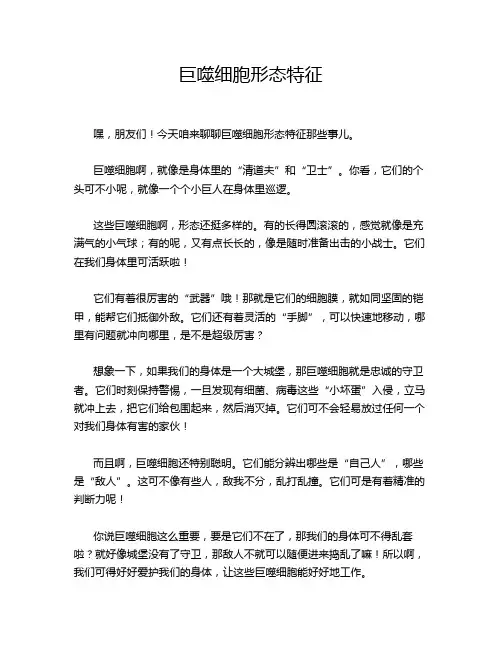 巨噬细胞形态特征

嘿，朋友们！今天咱来聊聊巨噬细胞形态特征那些事儿。

巨噬细胞啊，就像是身体里的“清道夫”和“卫士”。你看，它们的个头可不小呢，就像一个个小巨人在身体里巡逻。

这些巨噬细胞啊，形态还挺多样的。有的长得圆滚滚的，感觉就像是充满气的小气球；有的呢，又有点长长的，像是随时准备出击的小战士。它们在我们身体里可活跃啦！

它们有着很厉害的“武器”哦！那就是它们的细胞膜，就如同坚固的铠甲，能帮它们抵御外敌。它们还有着灵活的“手脚”，可以快速地移动，哪里有问题就冲向哪里，是不是超级厉害？

想象一下，如果我们的身体是一个大城堡，那巨噬细胞就是忠诚的守卫者。它们时刻保持警惕，一旦发现有细菌、病毒这些“小坏蛋”入侵，立马就冲上去，把它们给包围起来，然后消灭掉。它们可不会轻易放过任何一个对我们身体有害的家伙！

而且啊，巨噬细胞还特别聪明。它们能分辨出哪些是“自己人”，哪些是“敌人”。这可不像有些人，敌我不分，乱打乱撞。它们可是有着精准的判断力呢！

你说巨噬细胞这么重要，要是它们不在了，那我们的身体可不得乱套啦？就好像城堡没有了守卫，那敌人不就可以随便进来捣乱了嘛！所以啊，我们可得好好爱护我们的身体，让这些巨噬细胞能好好地工作。